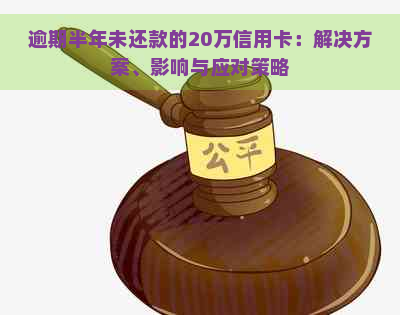 逾期半年未还款的20万信用卡：解决方案、影响与应对策略

公平